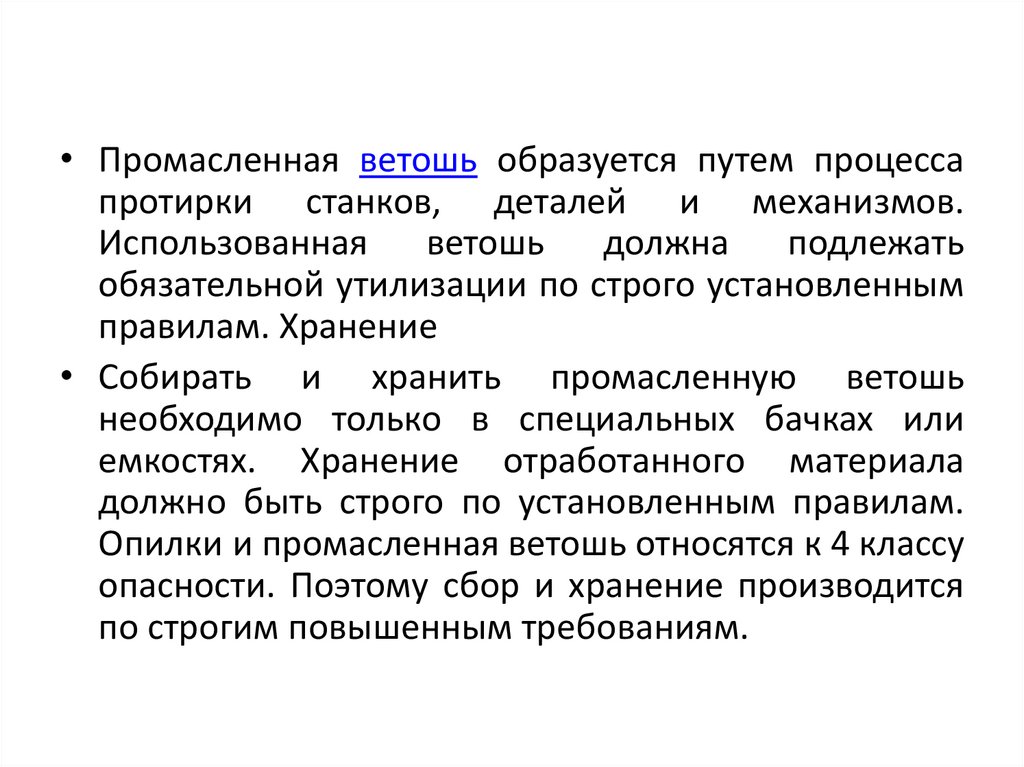 • Промасленная ветошь образуется путем процесса протирки станков, деталей и механизмов. Использованная ветошь должна подлежать обязательной утилизации по строго установленным правилам. Хранение

• Собирать и хранить промасленную ветошь необходимо только в специальных бачках или емкостях. Хранение отработанного материала должно быть строго по установленным правилам. Опилки и промасленная ветошь относятся к 4 классу опасности. Поэтому сбор и хранение производится по строгим повышенным требованиям.